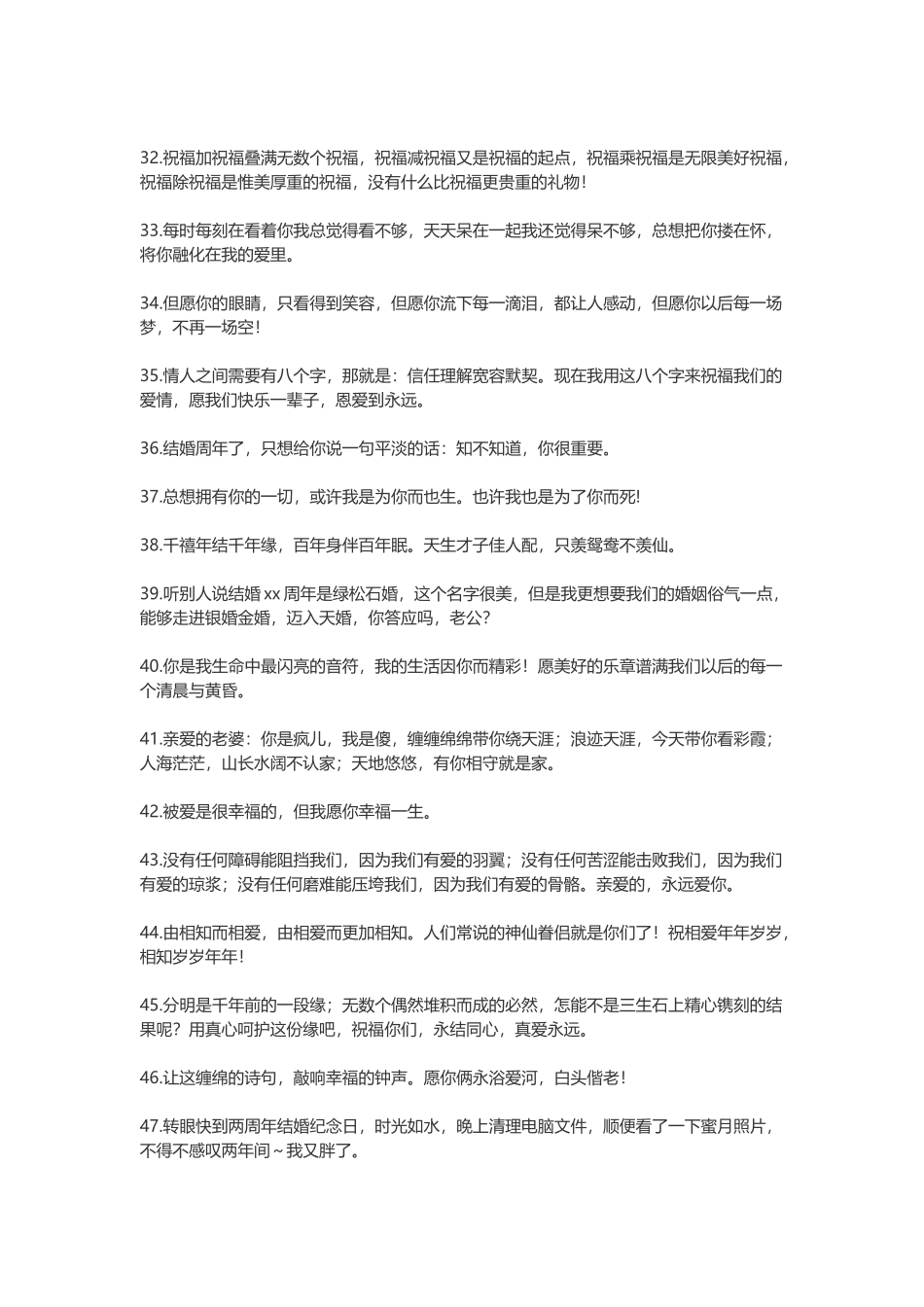 32.祝福加祝福叠满无数个祝福，祝福减祝福又是祝福的起点，祝福乘祝福是无限美好祝福，祝福除祝福是惟美厚重的祝福，没有什么比祝福更贵重的礼物！

33.每时每刻在看着你我总觉得看不够，天天呆在一起我还觉得呆不够，总想把你搂在怀，将你融化在我的爱里。

34.但愿你的眼睛，只看得到笑容，但愿你流下每一滴泪，都让人感动，但愿你以后每一场梦，不再一场空！

35.情人之间需要有八个字，那就是：信任理解宽容默契。现在我用这八个字来祝福我们的爱情，愿我们快乐一辈子，恩爱到永远。

36.结婚周年了，只想给你说一句平淡的话：知不知道，你很重要。

37.总想拥有你的一切，或许我是为你而也生。也许我也是为了你而死!

38.千禧年结千年缘，百年身伴百年眠。天生才子佳人配，只羡鸳鸯不羡仙。

39.听别人说结婚 xx 周年是绿松石婚，这个名字很美，但是我更想要我们的婚姻俗气一点，能够走进银婚金婚，迈入天婚，你答应吗，老公?

40.你是我生命中最闪亮的音符，我的生活因你而精彩！愿美好的乐章谱满我们以后的每一个清晨与黄昏。

41.亲爱的老婆：你是疯儿，我是傻，缠缠绵绵带你绕天涯；浪迹天涯，今天带你看彩霞；人海茫茫，山长水阔不认家；天地悠悠，有你相守就是家。

42.被爱是很幸福的，但我愿你幸福一生。

43.没有任何障碍能阻挡我们，因为我们有爱的羽翼；没有任何苦涩能击败我们，因为我们有爱的琼浆；没有任何磨难能压垮我们，因为我们有爱的骨骼。亲爱的，永远爱你。

44.由相知而相爱，由相爱而更加相知。人们常说的神仙眷侣就是你们了！祝相爱年年岁岁，相知岁岁年年！

45.分明是千年前的一段缘；无数个偶然堆积而成的必然，怎能不是三生石上精心镌刻的结果呢？用真心呵护这份缘吧，祝福你们，永结同心，真爱永远。

46.让这缠绵的诗句，敲响幸福的钟声。愿你俩永浴爱河，白头偕老！

47.转眼快到两周年结婚纪念日，时光如水，晚上清理电脑文件，顺便看了一下蜜月照片，不得不感叹两年间~我又胖了。